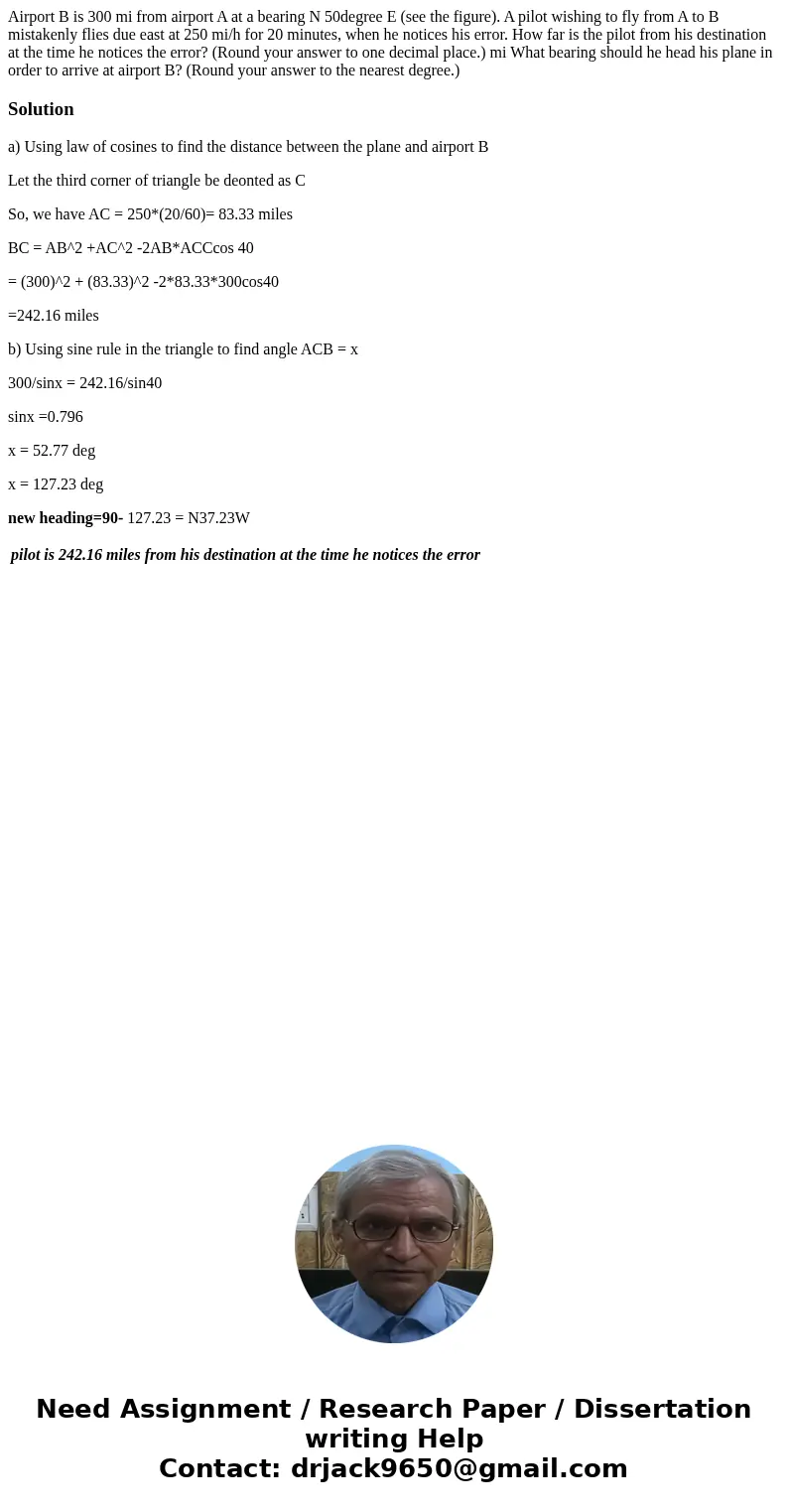 Airport B is 300 mi from airport A at a bearing N 50degree E (see the figure). A pilot wishing to fly from A to B mistakenly flies due east at 250 mi/h for 20 minutes, when he notices his error. How far is the pilot from his destination at the time he notices the error? (Round your answer to one decimal place.) mi What bearing should he head his plane in order to arrive at airport B? (Round your answer to the nearest degree.)

Solution

a) Using law of cosines to find the distance between the plane and airport B

Let the third corner of triangle be deonted as C

So, we have AC = 250*(20/60)= 83.33 miles

BC = AB^2 +AC^2 -2AB*ACCcos 40

= (300)^2 + (83.33)^2 -2*83.33*300cos40

=242.16 miles

b) Using sine rule in the triangle to find angle ACB = x

300/sinx = 242.16/sin40

sinx =0.796

x = 52.77 deg

x = 127.23 deg

new heading=90- 127.23 = N37.23W

pilot is 242.16 miles from his destination at the time he notices the error

Need Assignment / Research Paper / Dissertation writing Help
Contact: drjack9650@gmail.com